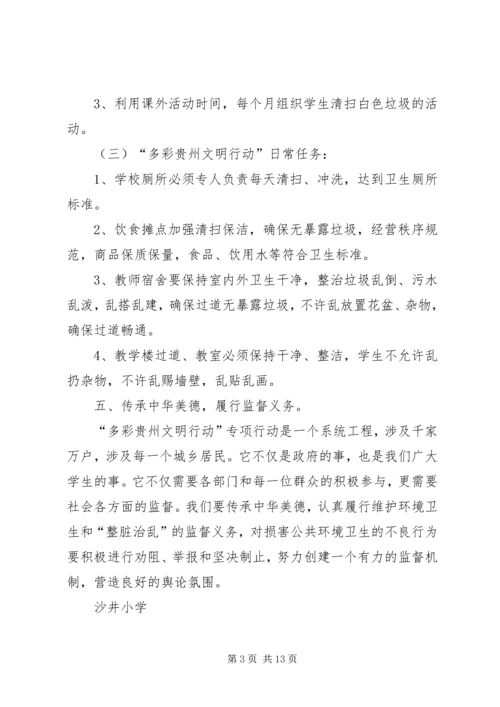 3、利用课外活动时间，每个月组织学生清扫白色垃圾的活动。

（三）“多彩贵州文明行动”日常任务：

1、学校厕所必须专人负责每天清扫、冲洗，达到卫生厕所标准。

2、饮食摊点加强清扫保洁，确保无暴露垃圾，经营秩序规范，商品保质保量，食品、饮用水等符合卫生标准。

3、教师宿舍要保持室内外卫生干净，整治垃圾乱倒、污水乱泼，乱搭乱建，确保过道无暴露垃圾，不许乱放置花盆、杂物，确保过道畅通。

4、教学楼过道、教室必须保持干净、整洁，学生不允许乱扔杂物，不许乱踢墙壁，乱贴乱画。

五、传承中华美德，履行监督义务。

“多彩贵州文明行动”专项行动是一个系统工程，涉及千家万户，涉及每一个城乡居民。它不仅是政府的事，也是我们广大学生的事。它不仅需要各部门和每一位群众的积极参与，更需要社会各方面的监督。我们要传承中华美德，认真履行维护环境卫生和“整脏治乱”的监督义务，对损害公共环境卫生的不良行为要积极进行劝阻、举报和坚决制止，努力创建一个有力的监督机制，营造良好的舆论氛围。

沙井小学

第 3 页 共 13 页